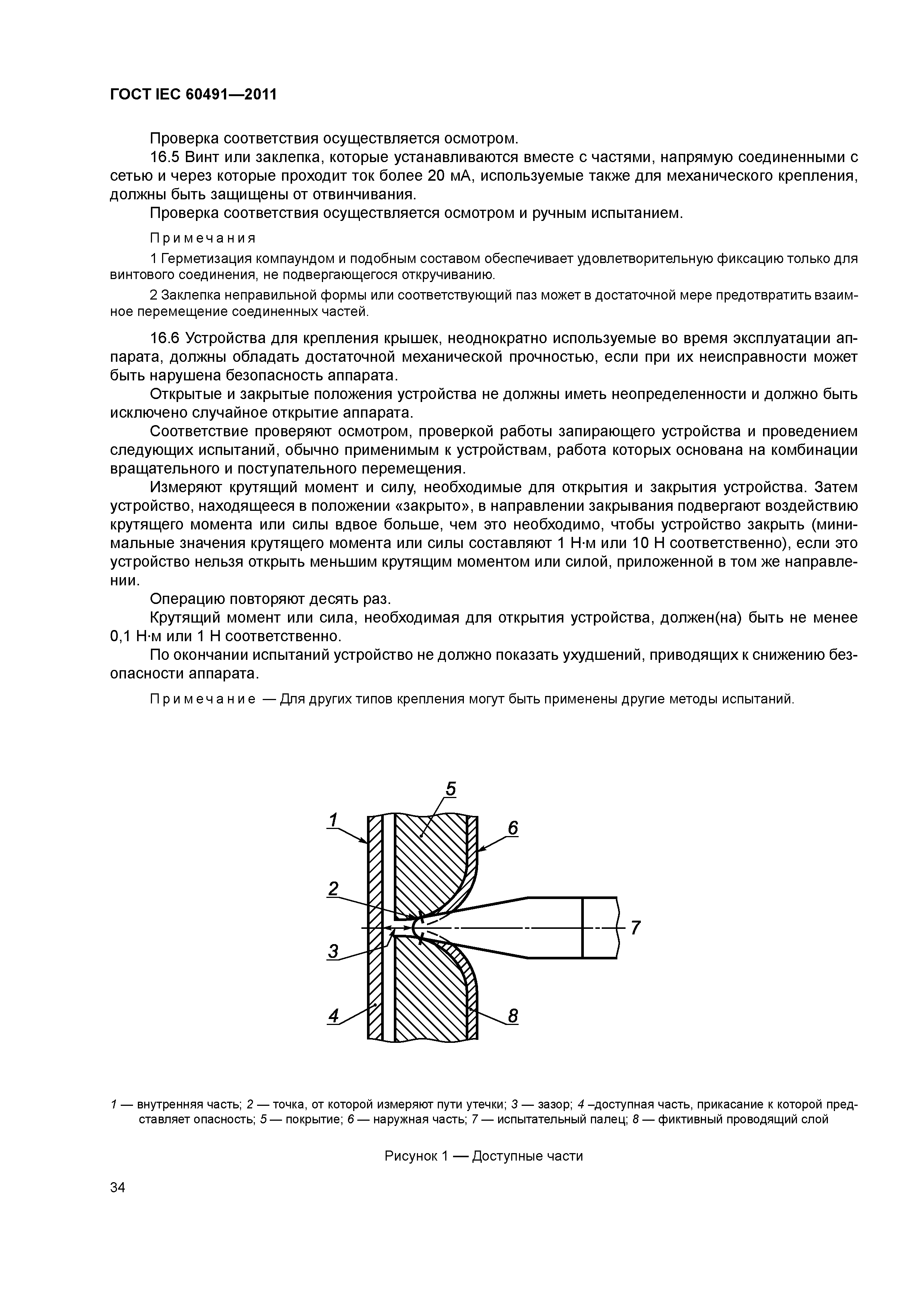 ГОСТ IEC 60491—2011

Проверка соответствия осуществляется осмотром.

16.5 Винт или заклепка, которые устанавливаются вместе с частями, напрямую соединенными с сетью и через которые проходит ток более 20 мА, используемые также для механического крепления, должны быть защищены от отвинчивания.

Проверка соответствия осуществляется осмотром и ручным испытанием.

Примечания

1 Герметизация компаундом и подобным составом обеспечивает удовлетворительную фиксацию только для винтового соединения, не подвергающегося откручиванию.

2 Заклепка неправильной формы или соответствующий паз может в достаточной мере предотвратить взаимное перемещение соединенных частей.

16.6 Устройства для крепления крышек, неоднократно используемые во время эксплуатации аппарата, должны обладать достаточной механической прочностью, если при их неисправности может быть нарушена безопасность аппарата.

Открытые и закрытые положения устройства не должны иметь неопределенности и должно быть исключено случайное открытие аппарата.

Соответствие проверяют осмотром, проверкой работы запирающего устройства и проведением следующих испытаний, обычно применимым к устройствам, работа которых основана на комбинации вращательного и поступательного перемещения.

Измеряют крутящий момент и силу, необходимые для открытия и закрытия устройства. Затем устройство, находящееся в положении «закрыто», в направлении закрывания подвергают воздействию крутящего момента или силы вдвое больше, чем это необходимо, чтобы устройство закрыть (минимальные значения крутящего момента или силы составляют 1 Н·м или 10 Н соответственно), если это устройство нельзя открыть меньшим крутящим моментом или силой, приложенной в том же направлении.

Операцию повторяют десять раз.

Крутящий момент или сила, необходимая для открытия устройства, должен(на) быть не менее 0,1 Н·м или 1 Н соответственно.

По окончании испытаний устройство не должно показать ухудшений, приводящих к снижению безопасности аппарата.

Примечание — Для других типов крепления могут быть применены другие методы испытаний.

5
1
6
2
7
3
4
8

1 — внутренняя часть; 2 — точка, от которой измеряют пути утечки; 3 — зазор; 4 –доступная часть, прикасание к которой представляет опасность; 5 — покрытие; 6 — наружная часть; 7 — испытательный палец; 8 — фиктивный проводящий слой

Рисунок 1 — Доступные части

34